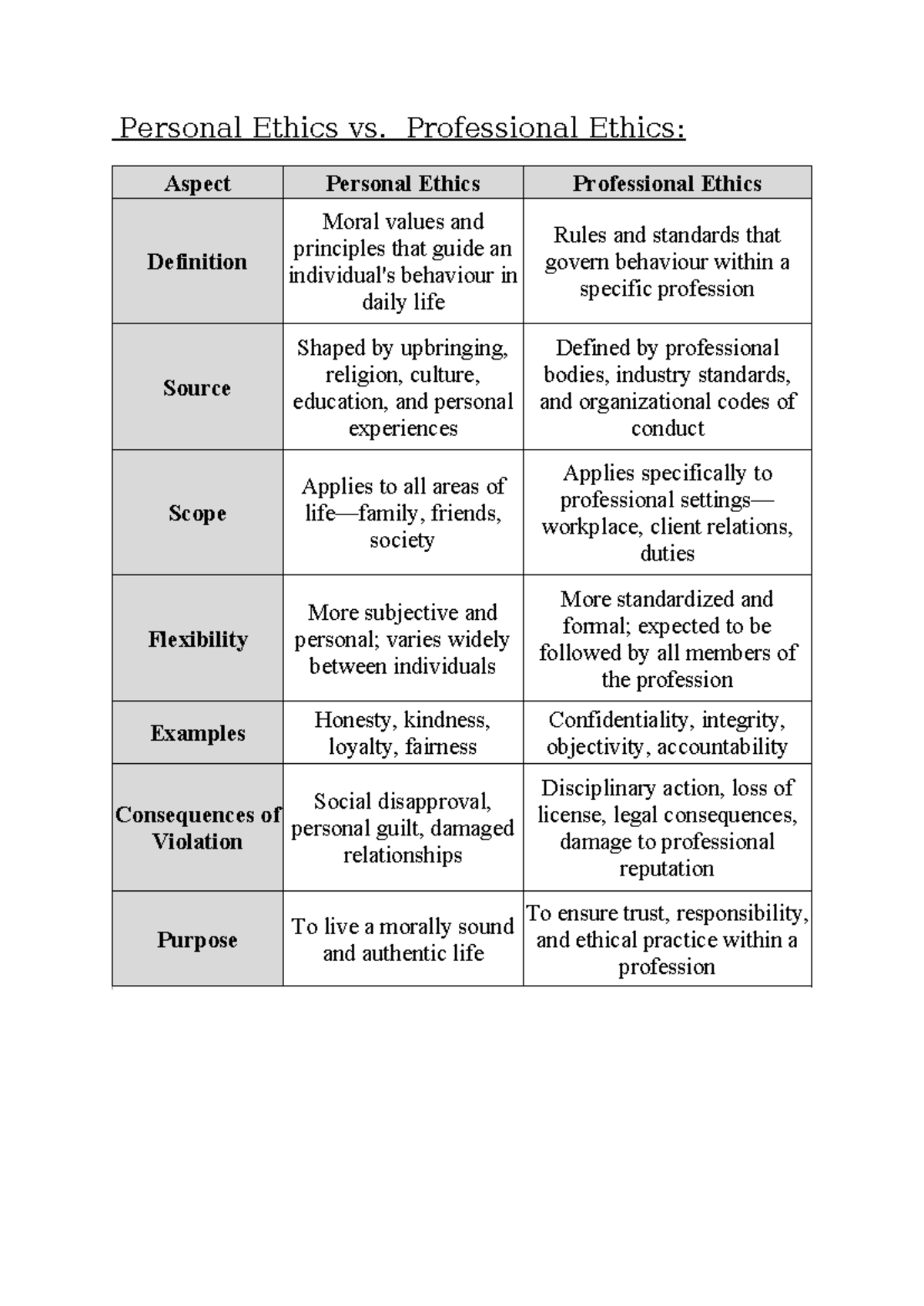 Personal Ethics vs. Professional Ethics:

| Aspect | Personal Ethics | Professional Ethics |
|---|---|---|
| Definition | Moral values and principles that guide an individual's behaviour in daily life | Rules and standards that govern behaviour within a specific profession |
| Source | Shaped by upbringing, religion, culture, education, and personal experiences | Defined by professional bodies, industry standards, and organizational codes of conduct |
| Scope | Applies to all areas of life—family, friends, society | Applies specifically to professional settings—workplace, client relations, duties |
| Flexibility | More subjective and personal; varies widely between individuals | More standardized and formal; expected to be followed by all members of the profession |
| Examples | Honesty, kindness, loyalty, fairness | Confidentiality, integrity, objectivity, accountability |
| Consequences of Violation | Social disapproval, personal guilt, damaged relationships | Disciplinary action, loss of license, legal consequences, damage to professional reputation |
| Purpose | To live a morally sound and authentic life | To ensure trust, responsibility, and ethical practice within a profession |